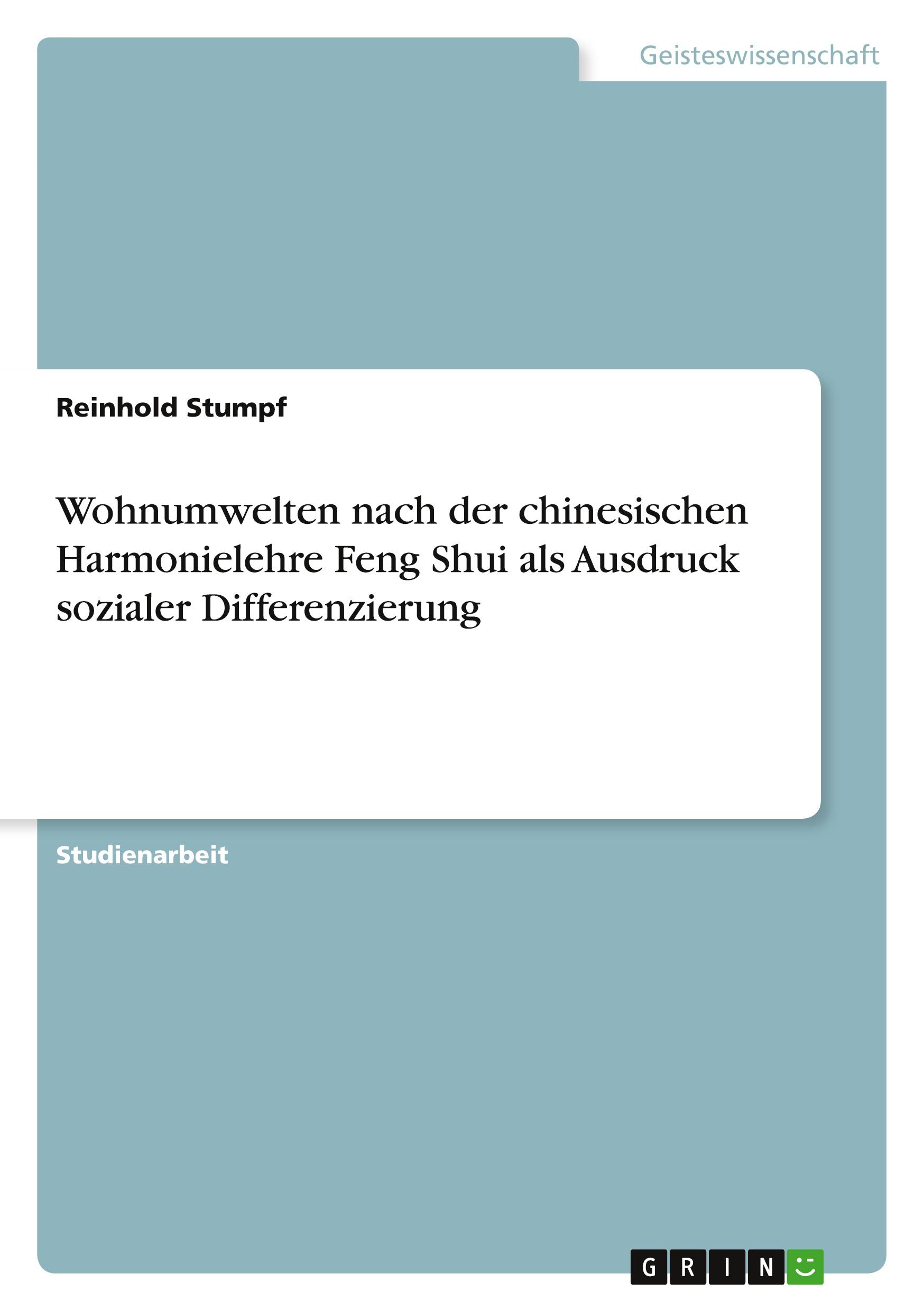 Geisteswissenschaft

Reinhold Stumpf

Wohnumwelten nach der chinesischen Harmonielehre Feng Shui als Ausdruck sozialer Differenzierung

Studienarbeit

GRIN